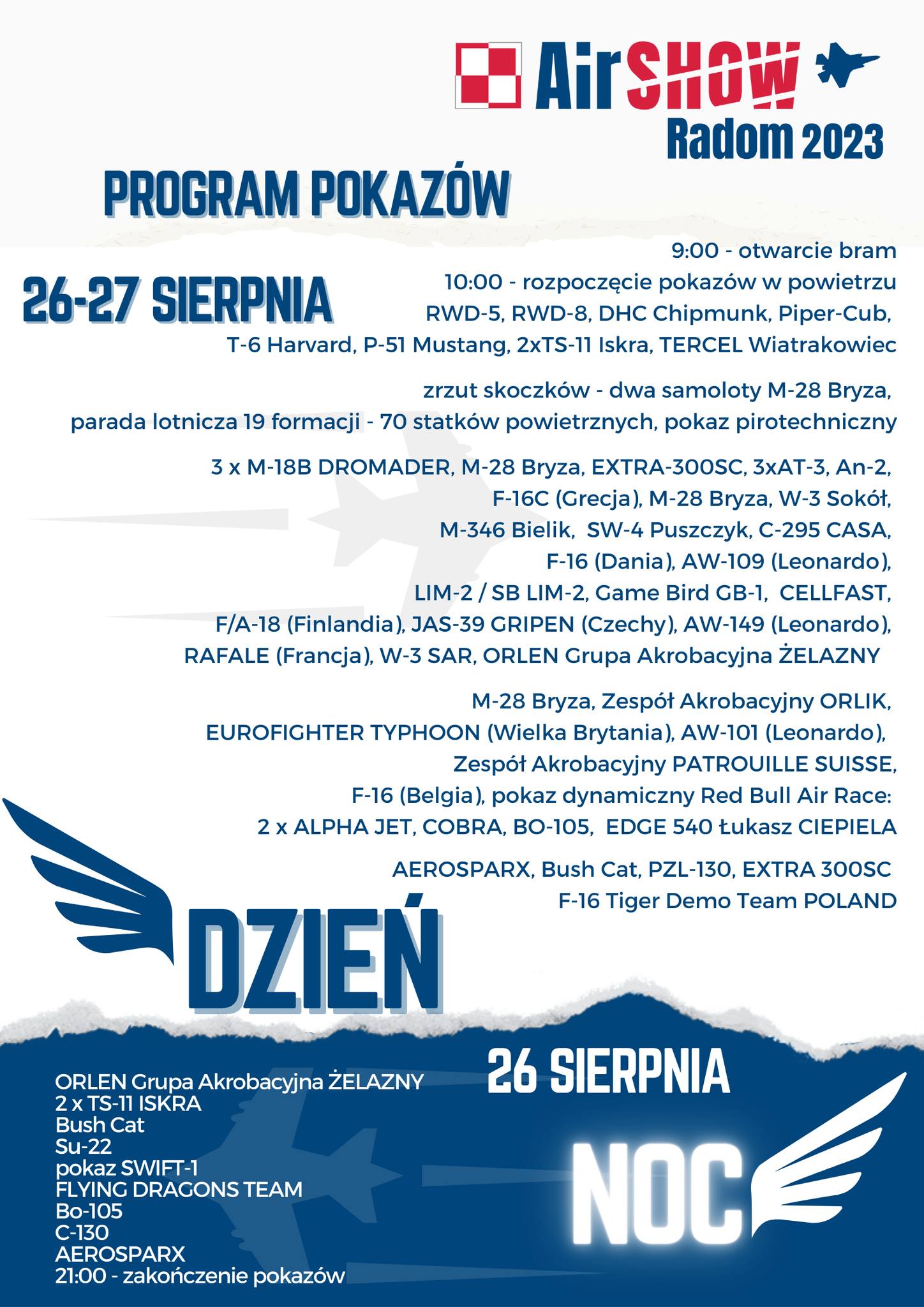 AirSHOW Radom 2023

PROGRAM POKAZÓW

26-27 SIERPNIA

9:00 - otwarcie bram
10:00 - rozpoczęcie pokazów w powietrzu
RWD-5, RWD-8, DHC Chipmunk, Piper-Cub, T-6 Harvard, P-51 Mustang, 2xTS-11 Iskra, TERCEL Wiatrakowiec

zrzut skoczków - dwa samoloty M-28 Bryza, parada lotnicza 19 formacji - 70 statków powietrznych, pokaz pirotechniczny

3 x M-18B DROMADER, M-28 Bryza, EXTRA-300SC, 3xAT-3, An-2, F-16C (Grecja), M-28 Bryza, W-3 Sokół, M-346 Bielik, SW-4 Puszczyk, C-295 CASA, F-16 (Dania), AW-109 (Leonardo), LIM-2 / SB LIM-2, Game Bird GB-1, CELLFAST, F/A-18 (Finlandia), JAS-39 GRIPEN (Czechy), AW-149 (Leonardo), RAFALE (Francja), W-3 SAR, ORLEN Grupa Akrobacyjna ŻELAZNY

M-28 Bryza, Zespół Akrobacyjny ORLIK, EUROFIGHTER TYPHOON (Wielka Brytania), AW-101 (Leonardo), Zespół Akrobacyjny PATROUILLE SUISSE, F-16 (Belgia), pokaz dynamiczny Red Bull Air Race: 2 x ALPHA JET, COBRA, BO-105, EDGE 540 Łukasz CIEPIELA

AEROSPARX, Bush Cat, PZL-130, EXTRA 300SC
F-16 Tiger Demo Team POLAND

DZIEŃ

26 SIERPNIA

ORLEN Grupa Akrobacyjna ŻELAZNY
2 x TS-11 ISKRA
Bush Cat
Su-22
pokaz SWIFT-1
FLYING DRAGONS TEAM
Bo-105
C-130
AEROSPARX
21:00 - zakończenie pokazów

NOC